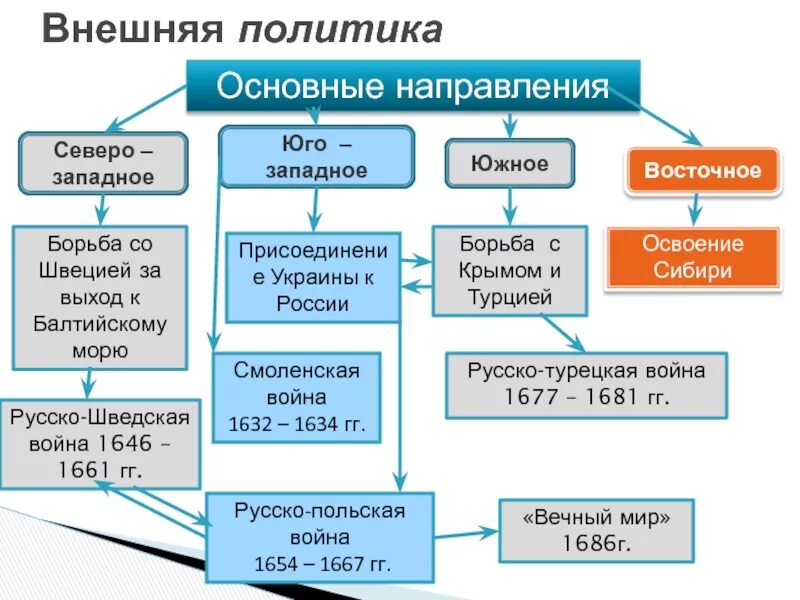 Внешняя политика

Основные направления

Северо – западное

Юго – западное

Южное

Восточное

Борьба со Швецией за выход к Балтийскому морю

Присоединение Украины к России

Борьба с Крымом и Турцией

Освоение Сибири

Смоленская война 1632 – 1634 гг.

Русско-турецкая война 1677 – 1681 гг.

Русско-Шведская война 1646 – 1661 гг.

Русско-польская война 1654 – 1667 гг.

«Вечный мир» 1686г.